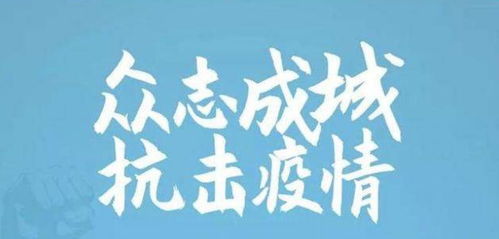 众志成城
抗击疫情